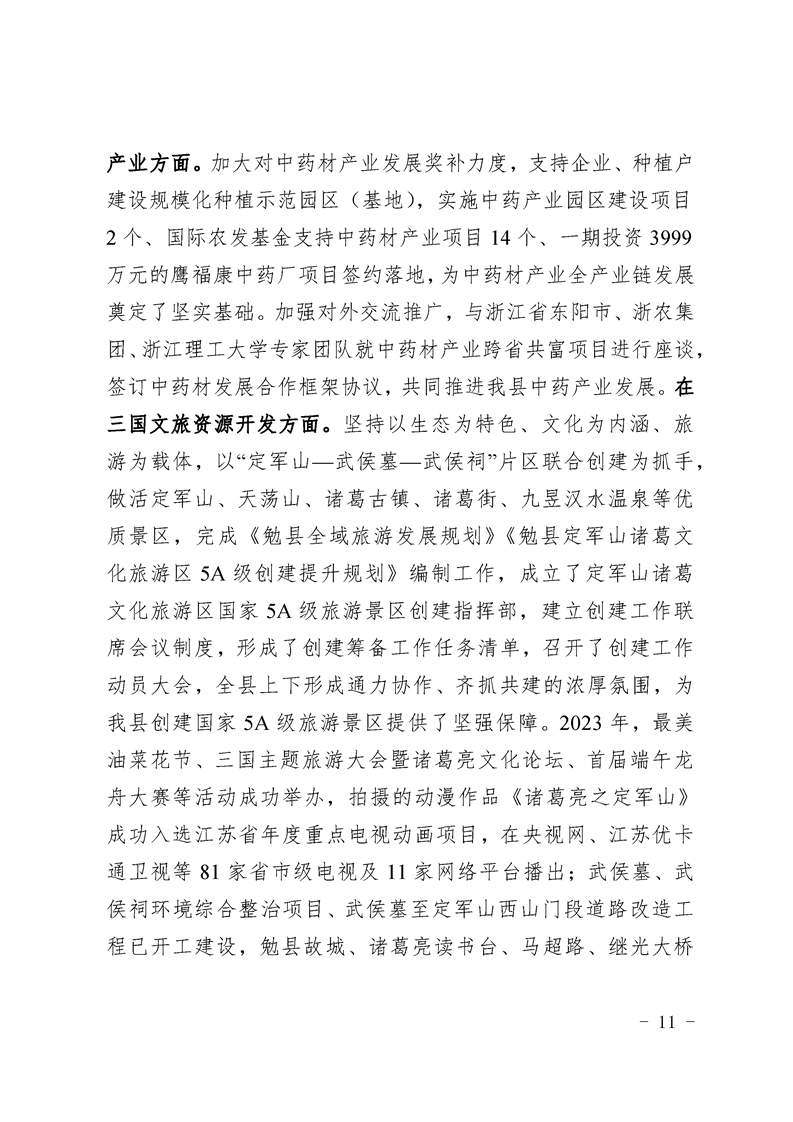 产业方面。加大对中药材产业发展奖补力度，支持企业、种植户建设规模化种植示范园区（基地），实施中药产业园区建设项目2个、国际农发基金支持中药材产业项目14个、一期投资3999万元的鹰福康中药厂项目签约落地，为中药材产业全产业链发展奠定了坚实基础。加强对外交流推广，与浙江省东阳市、浙农集团、浙江理工大学专家团队就中药材产业跨省共富项目进行座谈，签订中药材发展合作框架协议，共同推进我县中药产业发展。在三国文旅资源开发方面。坚持以生态为特色、文化为内涵、旅游为载体，以“定军山—武侯墓—武侯祠”片区联合创建为抓手，做活定军山、天荡山、诸葛古镇、诸葛街、九昱汉水温泉等优质景区，完成《勉县全域旅游发展规划》《勉县定军山诸葛文化旅游区5A级创建提升规划》编制工作，成立了定军山诸葛文化旅游区国家5A级旅游景区创建指挥部，建立创建工作联席会议制度，形成了创建筹备工作任务清单，召开了创建工作动员大会，全县上下形成通力协作、齐抓共建的浓厚氛围，为我县创建国家5A级旅游景区提供了坚强保障。2023年，最美油菜花节、三国主题旅游大会暨诸葛亮文化论坛、首届端午龙舟大赛等活动成功举办，拍摄的动漫作品《诸葛亮之定军山》成功入选江苏省年度重点电视动画项目，在央视网、江苏优卡通卫视等81家省市级电视及11家网络平台播出；武侯墓、武侯祠环境综合整治项目、武侯墓至定军山西山门段道路改造工程已开工建设，勉县故城、诸葛亮读书台、马超路、继光大桥

- 11 -